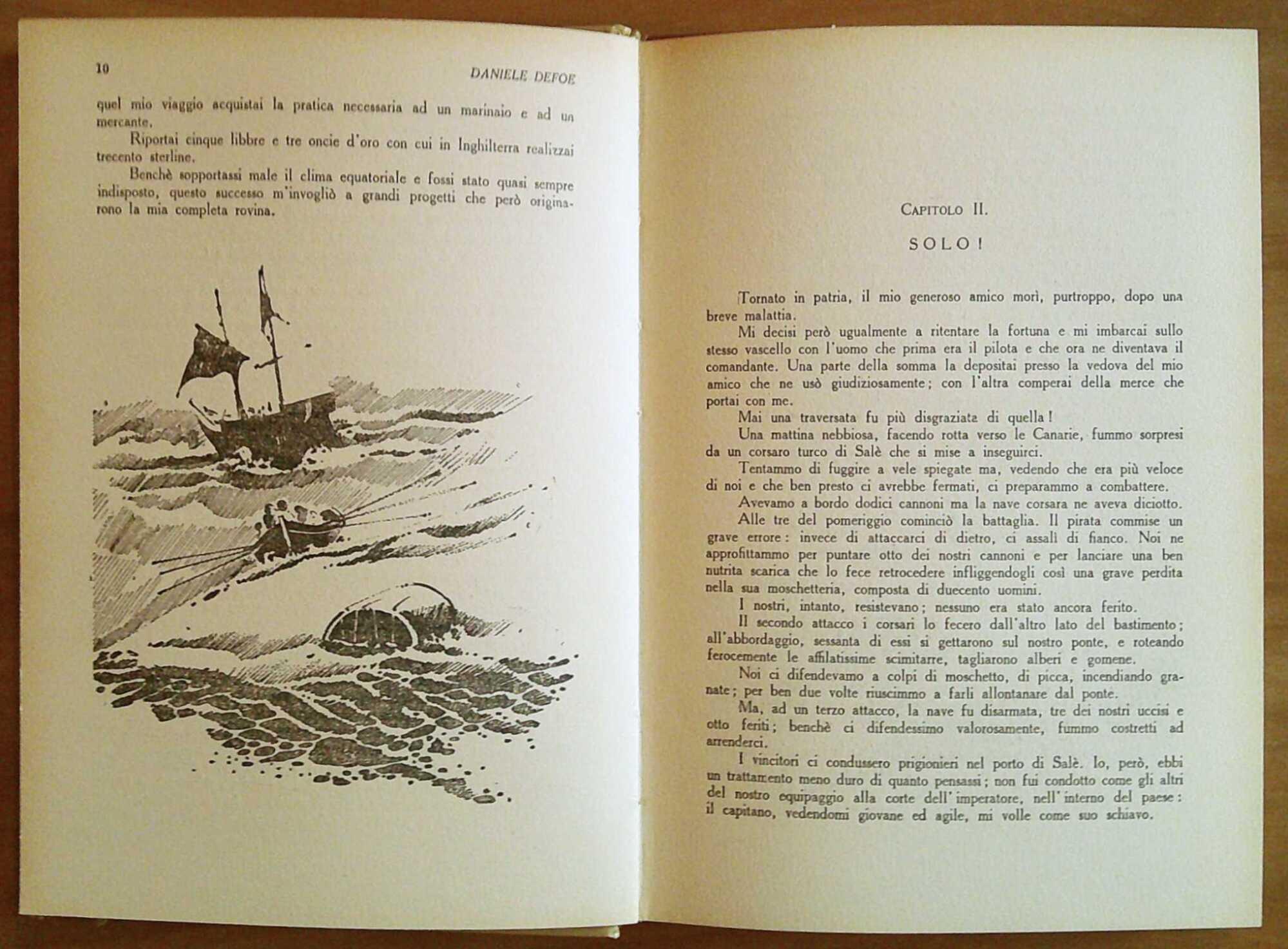 10 DANIELE DEFOE

quel mio viaggio acquistai la pratica necessaria ad un marinaio e ad un mercante.

Riportai cinque libbre e tre oncie d'oro con cui in Inghilterra realizzai trecento sterline.

Benchè sopportassi male il clima equatoriale e fossi stato quasi sempre indisposto, questo successo m'invogliò a grandi progetti che però originarono la mia completa rovina.

CAPITOLO II.

SOLO!

Tornato in patria, il mio generoso amico morì, purtroppo, dopo una breve malattia.

Mi decisi però ugualmente a ritentare la fortuna e mi imbarcai sullo stesso vascello con l'uomo che prima era il pilota e che ora ne diventava il comandante. Una parte della somma la depositai presso la vedova del mio amico che ne usò giudiziosamente; con l'altra comperai della merce che portai con me.

Mai una traversata fu più disgraziata di quella!

Una mattina nebbiosa, facendo rotta verso le Canarie, fummo sorpresi da un corsaro turco di Salè che si mise a inseguirci.

Tentammo di fuggire a vele spiegate ma, vedendo che era più veloce di noi e che ben presto ci avrebbe fermati, ci preparammo a combattere.

Avevamo a bordo dodici cannoni ma la nave corsara ne aveva diciotto.

Alle tre del pomeriggio cominciò la battaglia. Il pirata commise un grave errore: invece di attaccarci di dietro, ci assalì di fianco. Noi ne approfittammo per puntare otto dei nostri cannoni e per lanciare una ben nutrita scarica che lo fece retrocedere infliggendogli così una grave perdita nella sua moschetteria, composta di duecento uomini.

I nostri, intanto, resistevano; nessuno era stato ancora ferito.

Il secondo attacco i corsari lo fecero dall'altro lato del bastimento; all'abbordaggio, sessanta di essi si gettarono sul nostro ponte, e roteando ferocemente le affilatissime scimitarre, tagliarono alberi e gomene.

Noi ci difendevamo a colpi di moschetto, di picca, incendiando granate; per ben due volte riuscimmo a farli allontanare dal ponte.

Ma, ad un terzo attacco, la nave fu disarmata, tre dei nostri uccisi e otto feriti; benchè ci difendessimo valorosamente, fummo costretti ad arrenderci.

I vincitori ci condussero prigionieri nel porto di Salè. Io, però, ebbi un trattamento meno duro di quanto pensassi; non fui condotto come gli altri del nostro equipaggio alla corte dell'imperatore, nell'interno del paese: il capitano, vedendomi giovane ed agile, mi volle come suo schiavo.